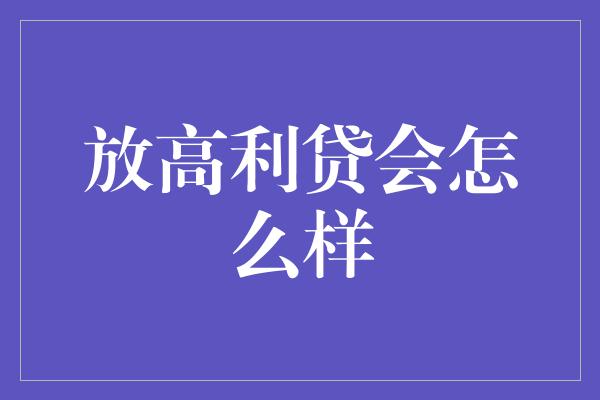 放高利贷会怎么样